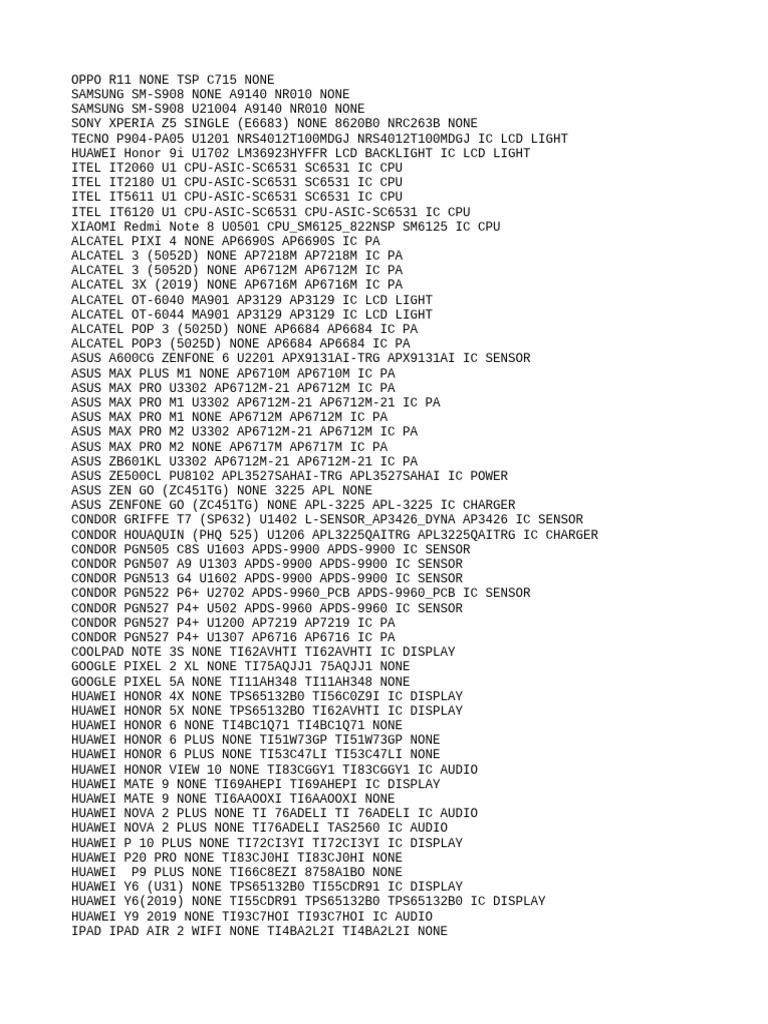 OPPO R11 NONE TSP C715 NONE
SAMSUNG SM-S908 NONE A9140 NR010 NONE
SAMSUNG SM-S908 U21004 A9140 NR010 NONE
SONY XPERIA Z5 SINGLE (E6683) NONE 8620B0 NRC263B NONE
TECNO P904-PA05 U1201 NRS4012T100MDGJ NRS4012T100MDGJ IC LCD LIGHT
HUAWEI Honor 9i U1702 LM36923HYFFR LCD BACKLIGHT IC LCD LIGHT
ITEL IT2060 U1 CPU-ASIC-SC6531 SC6531 IC CPU
ITEL IT2180 U1 CPU-ASIC-SC6531 SC6531 IC CPU
ITEL IT5611 U1 CPU-ASIC-SC6531 SC6531 IC CPU
ITEL IT6120 U1 CPU-ASIC-SC6531 CPU-ASIC-SC6531 IC CPU
XIAOMI Redmi Note 8 U0501 CPU_SM6125_822NSP SM6125 IC CPU
ALCATEL PIXI 4 NONE AP6690S AP6690S IC PA
ALCATEL 3 (5052D) NONE AP7218M AP7218M IC PA
ALCATEL 3 (5052D) NONE AP6712M AP6712M IC PA
ALCATEL 3X (2019) NONE AP6716M AP6716M IC PA
ALCATEL OT-6040 MA901 AP3129 AP3129 IC LCD LIGHT
ALCATEL OT-6044 MA901 AP3129 AP3129 IC LCD LIGHT
ALCATEL POP 3 (5025D) NONE AP6684 AP6684 IC PA
ALCATEL POP3 (5025D) NONE AP6684 AP6684 IC PA
ASUS A600CG ZENFONE 6 U2201 APX9131AI-TRG APX9131AI IC SENSOR
ASUS MAX PLUS M1 NONE AP6710M AP6710M IC PA
ASUS MAX PRO U3302 AP6712M-21 AP6712M IC PA
ASUS MAX PRO M1 U3302 AP6712M-21 AP6712M-21 IC PA
ASUS MAX PRO M1 NONE AP6712M AP6712M IC PA
ASUS MAX PRO M2 U3302 AP6712M-21 AP6712M IC PA
ASUS MAX PRO M2 NONE AP6717M AP6717M IC PA
ASUS ZB601KL U3302 AP6712M-21 AP6712M-21 IC PA
ASUS ZE500CL PU8102 APL3527SAHAI-TRG APL3527SAHAI IC POWER
ASUS ZEN GO (ZC451TG) NONE 3225 APL NONE
ASUS ZENFONE GO (ZC451TG) NONE APL-3225 APL-3225 IC CHARGER
CONDOR GRIFFE T7 (SP632) U1402 L-SENSOR_AP3426_DYNA AP3426 IC SENSOR
CONDOR HOUAQUIN (PHQ 525) U1206 APL3225QAITRG APL3225QAITRG IC CHARGER
CONDOR PGN505 C8S U1603 APDS-9900 APDS-9900 IC SENSOR
CONDOR PGN507 A9 U1303 APDS-9900 APDS-9900 IC SENSOR
CONDOR PGN513 G4 U1602 APDS-9900 APDS-9900 IC SENSOR
CONDOR PGN522 P6+ U2702 APDS-9960_PCB APDS-9960_PCB IC SENSOR
CONDOR PGN527 P4+ U502 APDS-9960 APDS-9960 IC SENSOR
CONDOR PGN527 P4+ U1200 AP7219 AP7219 IC PA
CONDOR PGN527 P4+ U1307 AP6716 AP6716 IC PA
COOLPAD NOTE 3S NONE TI62AVHTI TI62AVHTI IC DISPLAY
GOOGLE PIXEL 2 XL NONE TI75AQJJ1 75AQJJ1 NONE
GOOGLE PIXEL 5A NONE TI11AH348 TI11AH348 NONE
HUAWEI HONOR 4X NONE TPS65132B0 TI56C0Z9I IC DISPLAY
HUAWEI HONOR 5X NONE TPS65132B0 TI62AVHTI IC DISPLAY
HUAWEI HONOR 6 NONE TI4BC1Q71 TI4BC1Q71 NONE
HUAWEI HONOR 6 PLUS NONE TI51W73GP TI51W73GP NONE
HUAWEI HONOR 6 PLUS NONE TI53C47LI TI53C47LI NONE
HUAWEI HONOR VIEW 10 NONE TI83CGGY1 TI83CGGY1 IC AUDIO
HUAWEI MATE 9 NONE TI69AHEPI TI69AHEPI IC DISPLAY
HUAWEI MATE 9 NONE TI6AAOOXI TI6AAOOXI NONE
HUAWEI NOVA 2 PLUS NONE TI 76ADELI TI 76ADELI IC AUDIO
HUAWEI NOVA 2 PLUS NONE TI76ADELI TAS2560 IC AUDIO
HUAWEI P 10 PLUS NONE TI72CI3YI TI72CI3YI IC DISPLAY
HUAWEI P20 PRO NONE TI83CJ0HI TI83CJ0HI NONE
HUAWEI  P9 PLUS NONE TI66C8EZI 8758A1BO NONE
HUAWEI Y6 (U31) NONE TPS65132B0 TI55CDR91 IC DISPLAY
HUAWEI Y6(2019) NONE TI55CDR91 TPS65132B0 TPS65132B0 IC DISPLAY
HUAWEI Y9 2019 NONE TI93C7HOI TI93C7HOI IC AUDIO
IPAD IPAD AIR 2 WIFI NONE TI4BA2L2I TI4BA2L2I NONE